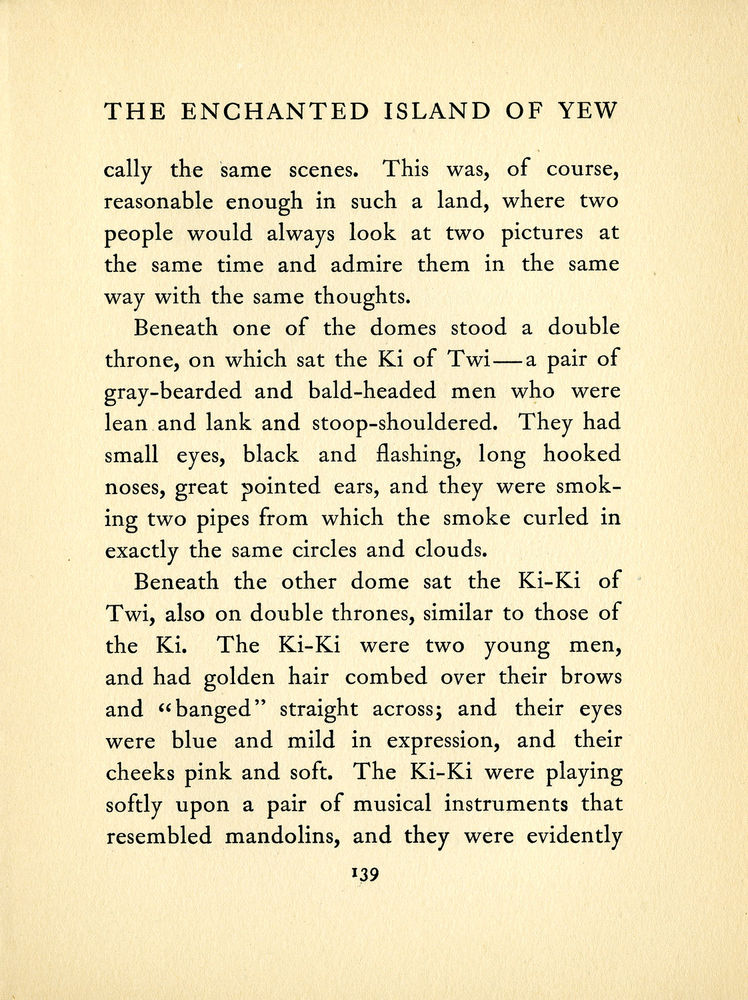 THE ENCHANTED ISLAND OF YEW

cally the same scenes. This was, of course, reasonable enough in such a land, where two people would always look at two pictures at the same time and admire them in the same way with the same thoughts.

Beneath one of the domes stood a double throne, on which sat the Ki of Twi—a pair of gray-bearded and bald-headed men who were lean and lank and stoop-shouldered. They had small eyes, black and flashing, long hooked noses, great pointed ears, and they were smoking two pipes from which the smoke curled in exactly the same circles and clouds.

Beneath the other dome sat the Ki-Ki of Twi, also on double thrones, similar to those of the Ki. The Ki-Ki were two young men, and had golden hair combed over their brows and "banged" straight across; and their eyes were blue and mild in expression, and their cheeks pink and soft. The Ki-Ki were playing softly upon a pair of musical instruments that resembled mandolins, and they were evidently

139